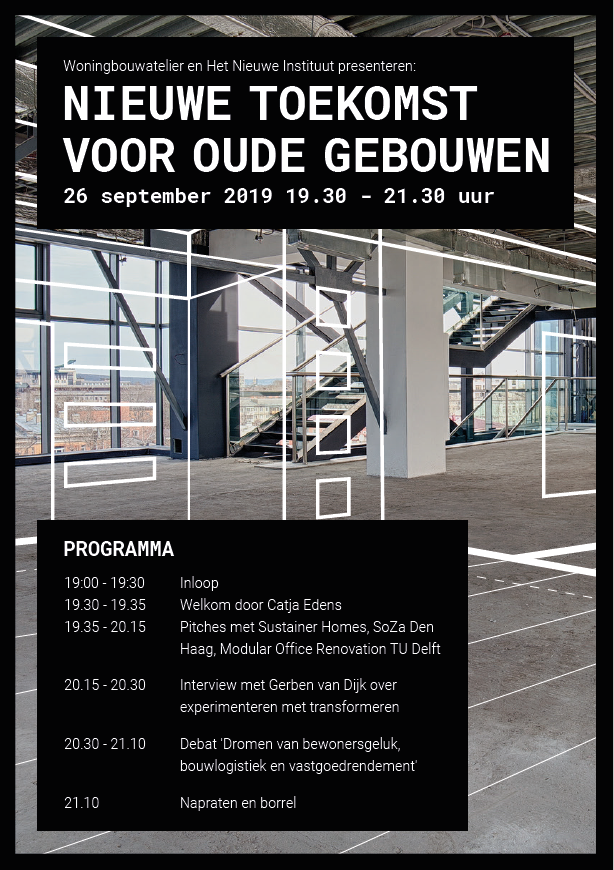 Woningbouwatelier en Het Nieuwe Instituut presenteren:

NIEUWE TOEKOMST VOOR OUDE GEBOUWEN

26 september 2019 19.30 - 21.30 uur

PROGRAMMA

| | |
|---|---|
| 19:00 - 19:30 | Inloop |
| 19.30 - 19.35 | Welkom door Catja Edens |
| 19.35 - 20.15 | Pitches met Sustainer Homes, SoZa Den Haag, Modular Office Renovation TU Delft |
| 20.15 - 20.30 | Interview met Gerben van Dijk over experimenteren met transformeren |
| 20.30 - 21.10 | Debat 'Dromen van bewonersgeluk, bouwlogistiek en vastgoedrendement' |
| 21.10 | Napraten en borrel |